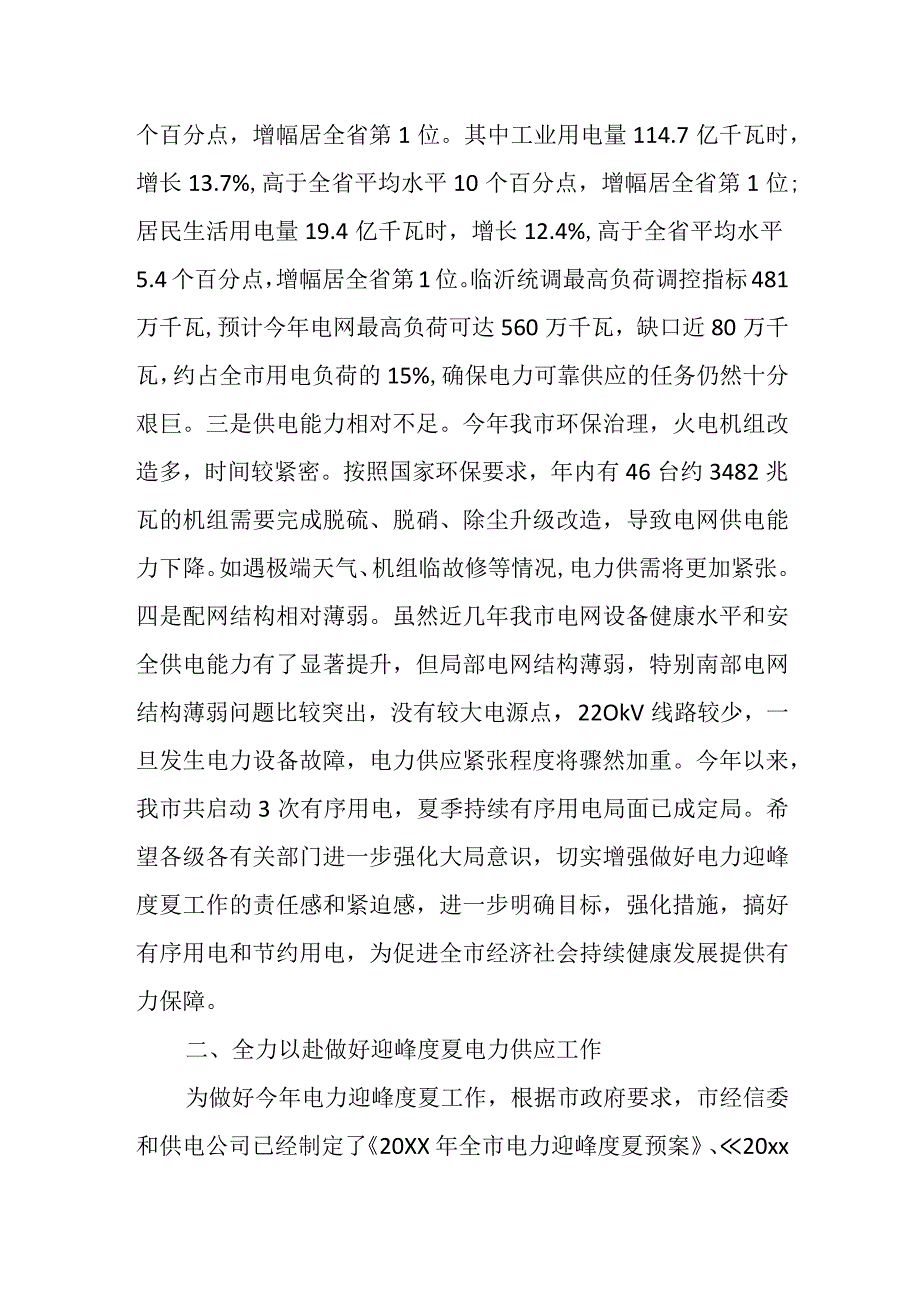 个百分点，增幅居全省第1位。其中工业用电量114.7亿千瓦时，增长13.7%,高于全省平均水平10个百分点，增幅居全省第1位；居民生活用电量19.4亿千瓦时，增长12.4%,高于全省平均水平5.4个百分点，增幅居全省第1位。临沂统调最高负荷调控指标481万千瓦,预计今年电网最高负荷可达560万千瓦，缺口近80万千瓦，约占全市用电负荷的15%,确保电力可靠供应的任务仍然十分艰巨。三是供电能力相对不足。今年我市环保治理，火电机组改造多，时间较紧密。按照国家环保要求，年内有46台约3482兆瓦的机组需要完成脱硫、脱硝、除尘升级改造，导致电网供电能力下降。如遇极端天气、机组临故修等情况,电力供需将更加紧张。四是配网结构相对薄弱。虽然近几年我市电网设备健康水平和安全供电能力有了显著提升，但局部电网结构薄弱，特别南部电网结构薄弱问题比较突出，没有较大电源点，22OkV线路较少，一旦发生电力设备故障，电力供应紧张程度将骤然加重。今年以来，我市共启动3次有序用电，夏季持续有序用电局面已成定局。希望各级各有关部门进一步强化大局意识，切实增强做好电力迎峰度夏工作的责任感和紧迫感，进一步明确目标，强化措施，搞好有序用电和节约用电，为促进全市经济社会持续健康发展提供有力保障。

二、全力以赴做好迎峰度夏电力供应工作

为做好今年电力迎峰度夏工作，根据市政府要求，市经信委和供电公司已经制定了《20XX年全市电力迎峰度夏预案》、≪20xx